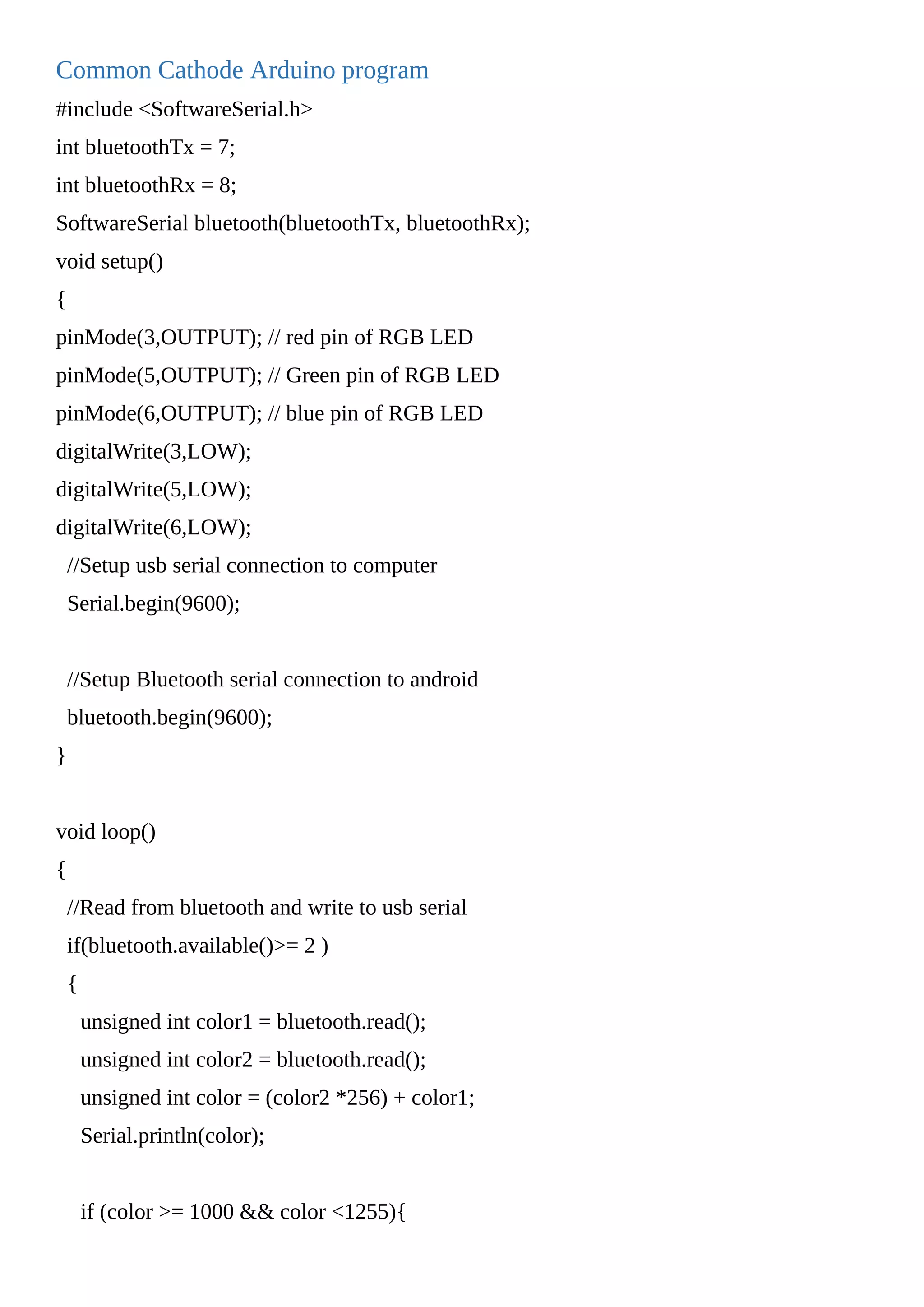 Common Cathode Arduino program

#include <SoftwareSerial.h>
int bluetoothTx = 7;
int bluetoothRx = 8;
SoftwareSerial bluetooth(bluetoothTx, bluetoothRx);
void setup()
{
pinMode(3,OUTPUT); // red pin of RGB LED
pinMode(5,OUTPUT); // Green pin of RGB LED
pinMode(6,OUTPUT); // blue pin of RGB LED
digitalWrite(3,LOW);
digitalWrite(5,LOW);
digitalWrite(6,LOW);
  //Setup usb serial connection to computer
  Serial.begin(9600);

  //Setup Bluetooth serial connection to android
  bluetooth.begin(9600);
}

void loop()
{
  //Read from bluetooth and write to usb serial
  if(bluetooth.available()>= 2 )
  {
    unsigned int color1 = bluetooth.read();
    unsigned int color2 = bluetooth.read();
    unsigned int color = (color2 *256) + color1;
    Serial.println(color);

    if (color >= 1000 && color <1255){